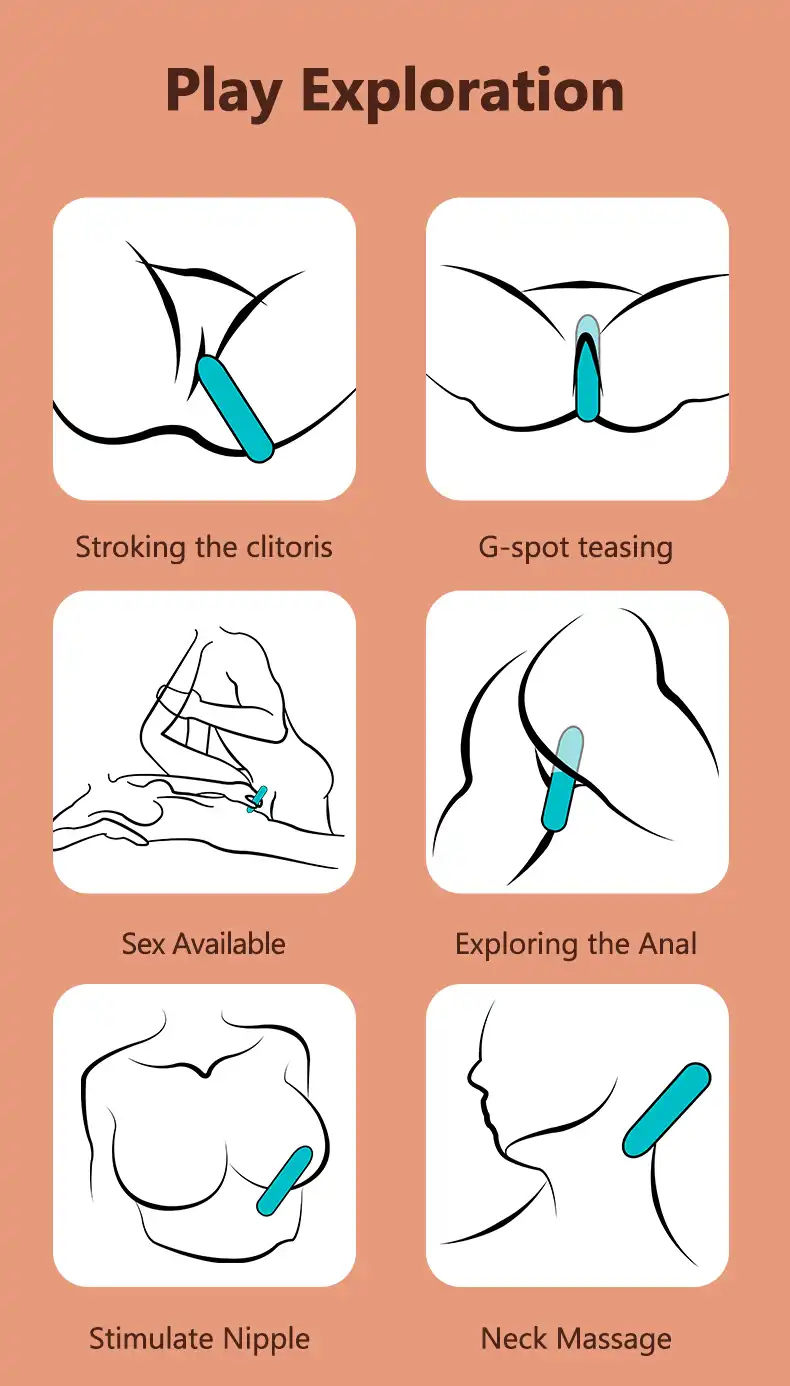 Play Exploration

Stroking the clitoris

G-spot teasing

Sex Available

Exploring the Anal

Stimulate Nipple

Neck Massage